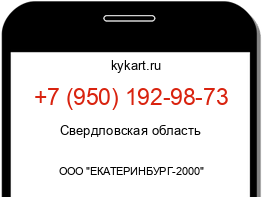 kykart.ru

+7 (950) 192-98-73

Свердловская область

ООО "ЕКАТЕРИНБУРГ-2000"